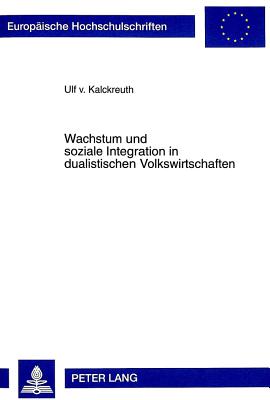 Europäische Hochschulschriften

Ulf v. Kalckreuth

Wachstum und soziale Integration in dualistischen Volkswirtschaften

PETER LANG